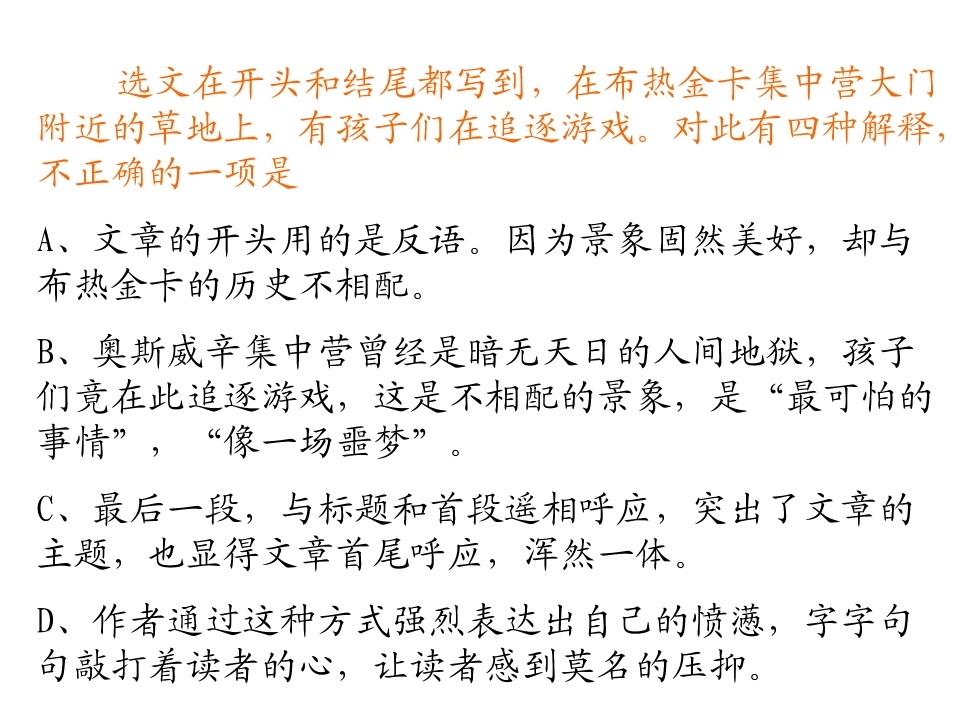 选文在开头和结尾都写到，在布热金卡集中营大门附近的草地上，有孩子们在追逐游戏。对此有四种解释，不正确的一项是

A、文章的开头用的是反语。因为景象固然美好，却与布热金卡的历史不相配。

B、奥斯威辛集中营曾经是暗无天日的人间地狱，孩子们竟在此追逐游戏，这是不相配的景象，是“最可怕的事情”，“像一场噩梦”。

C、最后一段，与标题和首段遥相呼应，突出了文章的主题，也显得文章首尾呼应，浑然一体。

D、作者通过这种方式强烈表达出自己的愤懑，字字句句敲打着读者的心，让读者感到莫名的压抑。